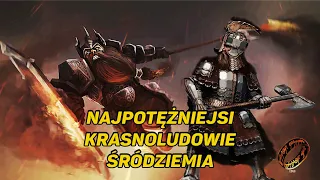 NAJPOTĘŻNIEJSI KRASNOLUDOWIE ŚRÓDZIEMIA